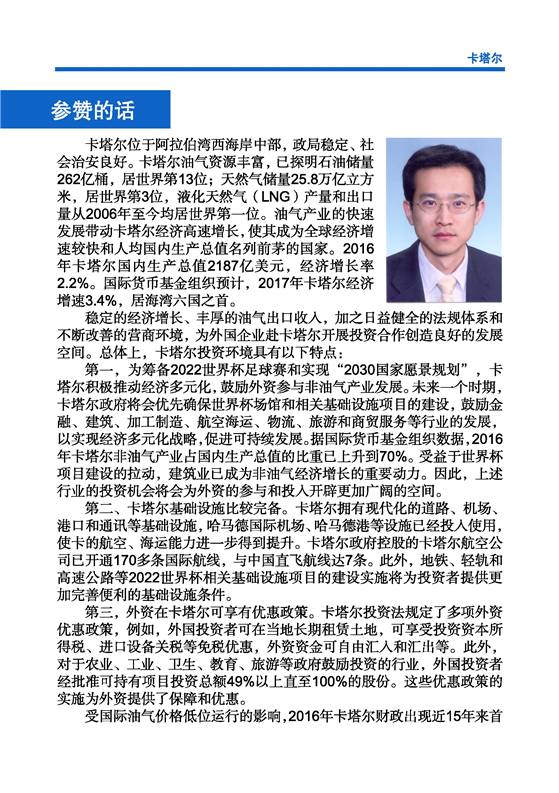 卡塔尔

参赞的话

卡塔尔位于阿拉伯湾西海岸中部，政局稳定、社会治安良好。卡塔尔油气资源丰富，已探明石油储量262亿桶，居世界第13位；天然气储量25.8万亿立方米，居世界第3位，液化天然气（LNG）产量和出口量从2006年至今均居世界第一位。油气产业的快速发展带动卡塔尔经济高速增长，使其成为全球经济增速较快和人均国内生产总值名列前茅的国家。2016年卡塔尔国内生产总值2187亿美元，经济增长率2.2%。国际货币基金组织预计，2017年卡塔尔经济增速3.4%，居海湾六国之首。

稳定的经济增长、丰厚的油气出口收入，加之日益健全的法规体系和不断改善的营商环境，为外国企业赴卡塔尔开展投资合作创造良好的发展空间。总体上，卡塔尔投资环境具有以下特点：

第一，为筹备2022世界杯足球赛和实现“2030国家愿景规划”，卡塔尔积极推动经济多元化，鼓励外资参与非油气产业发展。未来一个时期，卡塔尔政府将会优先确保世界杯场馆和相关基础设施项目的建设，鼓励金融、建筑、加工制造、航空海运、物流、旅游和商贸服务等行业的发展，以实现经济多元化战略，促进可持续发展。据国际货币基金组织数据，2016年卡塔尔非油气产业占国内生产总值的比重已上升到70%。受益于世界杯项目建设的拉动，建筑业已成为非油气经济增长的重要动力。因此，上述行业的投资机会将会为外资的参与和投入开辟更加广阔的空间。

第二、卡塔尔基础设施比较完备。卡塔尔拥有现代化的道路、机场、港口和通讯等基础设施，哈马德国际机场、哈马德港等设施已经投入使用，使卡的航空、海运能力进一步得到提升。卡塔尔政府控股的卡塔尔航空公司已开通170多条国际航线，与中国直飞航线达7条。此外，地铁、轻轨和高速公路等2022世界杯相关基础设施项目的建设实施将为投资者提供更加完善便利的基础设施条件。

第三，外资在卡塔尔可享有优惠政策。卡塔尔投资法规定了多项外资优惠政策，例如，外国投资者可在当地长期租赁土地，可享受投资资本所得税、进口设备关税等免税优惠，外资资金可自由汇入和汇出等。此外，对于农业、工业、卫生、教育、旅游等政府鼓励投资的行业，外国投资者经批准可持有项目投资总额49%以上直至100%的股份。这些优惠政策的实施为外资提供了保障和优惠。

受国际油气价格低位运行的影响，2016年卡塔尔财政出现近15年来首